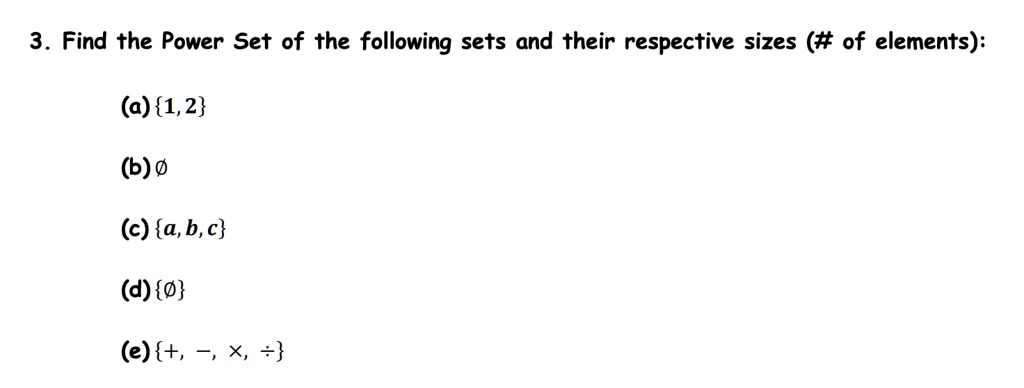 3. Find the Power Set of the following sets and their respective sizes (# of elements):

(a) $\{1, 2\}$

(b) $\emptyset$

(c) $\{a, b, c\}$

(d) $\{\emptyset\}$

(e) $\{+, -, \times, \div\}$